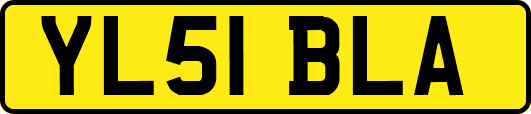 YL51 BLA